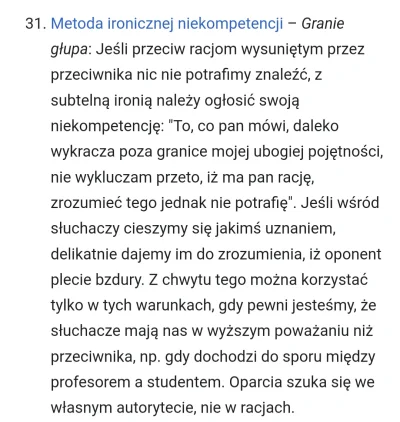 31. Metoda ironicznej niekompetencji – Granie głupa: Jeśli przeciw racjom wysuniętym przez przeciwnika nic nie potrafimy znaleźć, z subtelną ironią należy ogłosić swoją niekompetencję: "To, co pan mówi, daleko wykracza poza granice mojej ubogiej pojętności, nie wykluczam przeto, iż ma pan rację, zrozumieć tego jednak nie potrafię". Jeśli wśród słuchaczy cieszymy się jakimś uznaniem, delikatnie dajemy im do zrozumienia, iż oponent plecie bzdury. Z chwytu tego można korzystać tylko w tych warunkach, gdy pewni jesteśmy, że słuchacze mają nas w wyższym poważaniu niż przeciwnika, np. gdy dochodzi do sporu między profesorem a studentem. Oparcia szuka się we własnym autorytecie, nie w racjach.